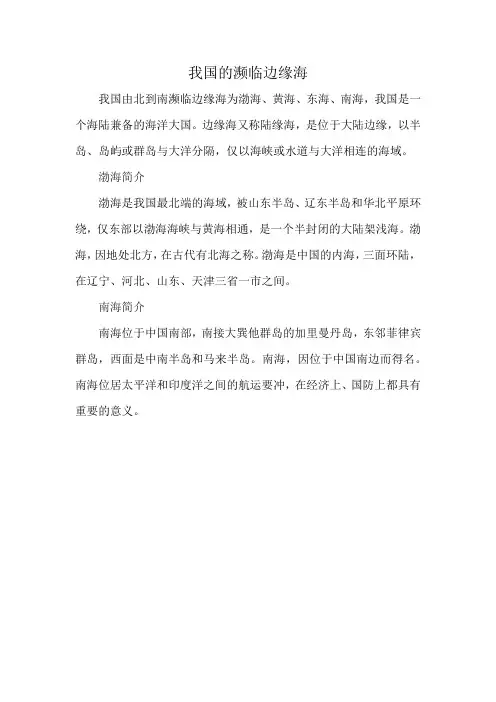 我国的濒临边缘海

我国由北到南濒临边缘海为渤海、黄海、东海、南海，我国是一个海陆兼备的海洋大国。边缘海又称陆缘海，是位于大陆边缘，以半岛、岛屿或群岛与大洋分隔，仅以海峡或水道与大洋相连的海域。

渤海简介

渤海是我国最北端的海域，被山东半岛、辽东半岛和华北平原环绕，仅东部以渤海海峡与黄海相通，是一个半封闭的大陆架浅海。渤海，因地处北方，在古代有北海之称。渤海是中国的内海，三面环陆，在辽宁、河北、山东、天津三省一市之间。

南海简介

南海位于中国南部，南接大巽他群岛的加里曼丹岛，东邻菲律宾群岛，西面是中南半岛和马来半岛。南海，因位于中国南边而得名。南海位居太平洋和印度洋之间的航运要冲，在经济上、国防上都具有重要的意义。